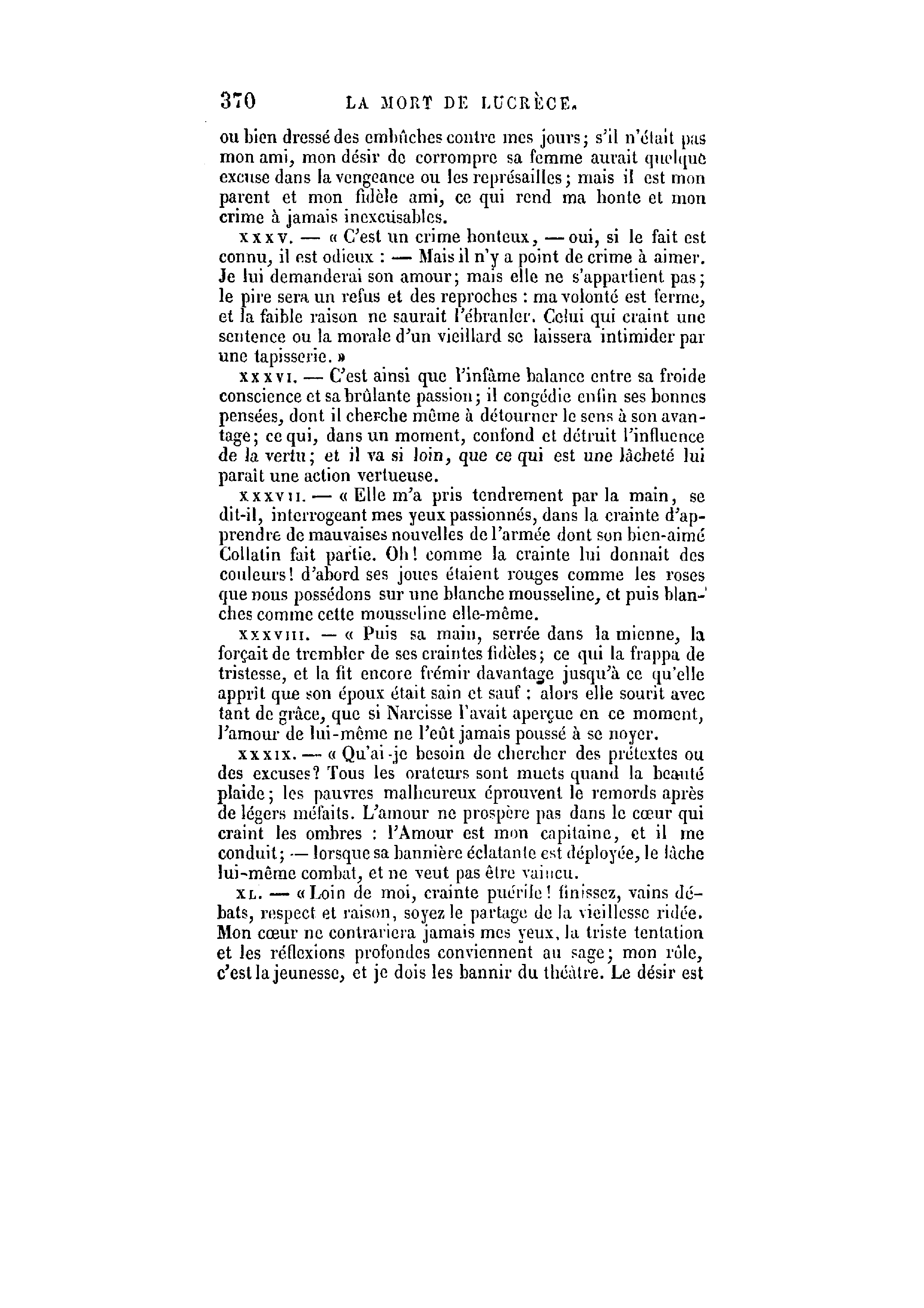 370 LA MORT DE LUCRÈCE.

ou bien dressé des embûches contre mes jours; s'il n'était pas mon ami, mon désir de corrompre sa femme aurait quelque excuse dans la vengeance ou les représailles; mais il est mon parent et mon fidèle ami, ce qui rend ma honte et mon crime à jamais inexcusables.

XXXV. — « C'est un crime honteux, — oui, si le fait est connu, il est odieux : — Mais il n'y a point de crime à aimer. Je lui demanderai son amour; mais elle ne s'appartient pas; le pire sera un refus et des reproches : ma volonté est ferme, et la faible raison ne saurait l'ébranler. Celui qui craint une sentence ou la morale d'un vieillard se laissera intimider par une tapisserie. »

XXXVI. — C'est ainsi que l'infâme balance entre sa froide conscience et sa brûlante passion; il congédie enfin ses bonnes pensées, dont il cherche même à détourner le sens à son avantage; ce qui, dans un moment, confond et détruit l'influence de la vertu; et il va si loin, que ce qui est une lâcheté lui paraît une action vertueuse.

XXXVII. — « Elle m'a pris tendrement par la main, se dit-il, interrogeant mes yeux passionnés, dans la crainte d'apprendre de mauvaises nouvelles de l'armée dont son bien-aimé Collatin fait partie. Oh! comme la crainte lui donnait des couleurs! d'abord ses joues étaient rouges comme les roses que nous possédons sur une blanche mousseline, et puis blanches comme cette mousseline elle-même.

XXXVIII. — « Puis sa main, serrée dans la mienne, la forçait de trembler de ses craintes fidèles; ce qui la frappa de tristesse, et la fit encore frémir davantage jusqu'à ce qu'elle apprît que son époux était sain et sauf : alors elle sourit avec tant de grâce, que si Narcisse l'avait aperçue en ce moment, l'amour de lui-même ne l'eût jamais poussé à se noyer.

XXXIX. — « Qu'ai-je besoin de chercher des prétextes ou des excuses? Tous les orateurs sont muets quand la beauté plaide; les pauvres malheureux éprouvent le remords après de légers méfaits. L'amour ne prospère pas dans le cœur qui craint les ombres : l'Amour est mon capitaine, et il me conduit; — lorsque sa bannière éclatante est déployée, le lâche lui-même combat, et ne veut pas être vaincu.

XL. — « Loin de moi, crainte puérile! finissez, vains débats, respect et raison, soyez le partage de la vieillesse ridée. Mon cœur ne contrariera jamais mes yeux, la triste tentation et les réflexions profondes conviennent au sage; mon rôle, c'est la jeunesse, et je dois les bannir du théâtre. Le désir est